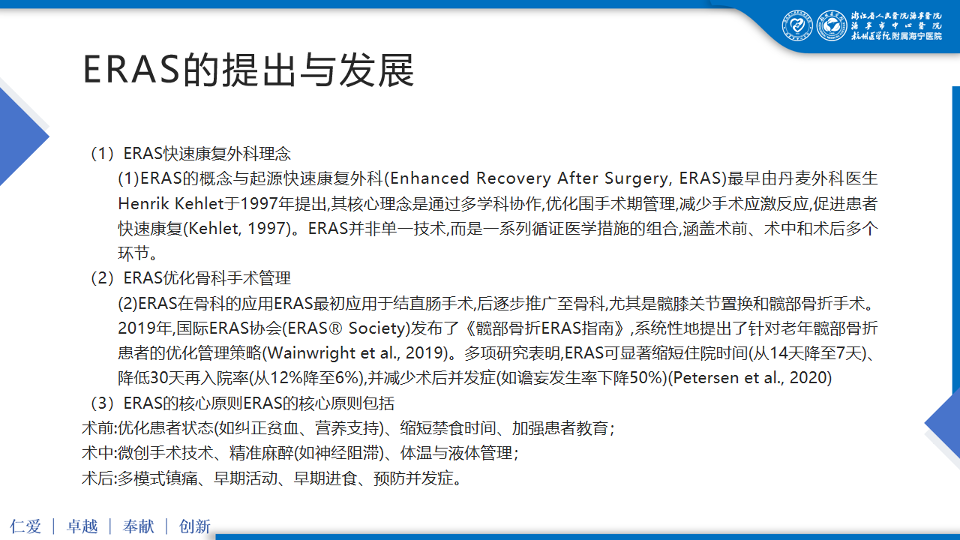 浙江省人民医院海宁医院
海宁市中心医院
杭州医学院附属海宁医院

ERAS的提出与发展

（1）ERAS快速康复外科理念

(1)ERAS的概念与起源快速康复外科(Enhanced Recovery After Surgery, ERAS)最早由丹麦外科医生Henrik Kehlet于1997年提出,其核心理念是通过多学科协作,优化围手术期管理,减少手术应激反应,促进患者快速康复(Kehlet, 1997)。ERAS并非单一技术,而是一系列循证医学措施的组合,涵盖术前、术中和术后多个环节。

（2）ERAS优化骨科手术管理

(2)ERAS在骨科的应用ERAS最初应用于结直肠手术,后逐步推广至骨科,尤其是髋膝关节置换和髋部骨折手术。2019年,国际ERAS协会(ERAS® Society)发布了《髋部骨折ERAS指南》,系统性地提出了针对老年髋部骨折患者的优化管理策略(Wainwright et al., 2019)。多项研究表明,ERAS可显著缩短住院时间(从14天降至7天)、降低30天再入院率(从12%降至6%),并减少术后并发症(如谵妄发生率下降50%)(Petersen et al., 2020)

（3）ERAS的核心原则ERAS的核心原则包括

术前:优化患者状态(如纠正贫血、营养支持)、缩短禁食时间、加强患者教育;

术中:微创手术技术、精准麻醉(如神经阻滞)、体温与液体管理;

术后:多模式镇痛、早期活动、早期进食、预防并发症。

仁爱 | 卓越 | 奉献 | 创新